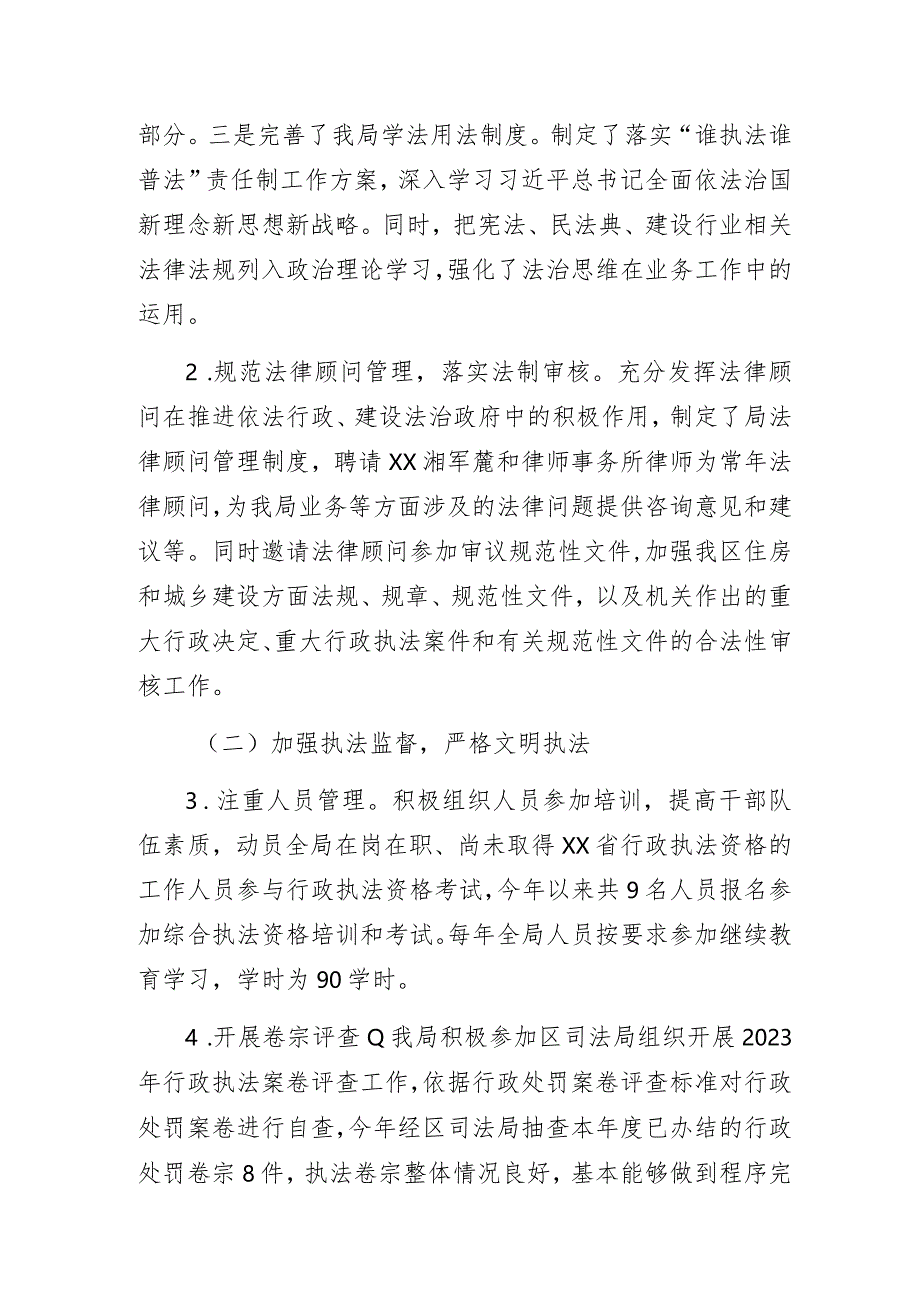 部分。三是完善了我局学法用法制度。制定了落实“谁执法谁普法”责任制工作方案，深入学习习近平总书记全面依法治国新理念新思想新战略。同时，把宪法、民法典、建设行业相关法律法规列入政治理论学习，强化了法治思维在业务工作中的运用。

2.规范法律顾问管理，落实法制审核。充分发挥法律顾问在推进依法行政、建设法治政府中的积极作用，制定了局法律顾问管理制度，聘请XX湘军麓和律师事务所律师为常年法律顾问，为我局业务等方面涉及的法律问题提供咨询意见和建议等。同时邀请法律顾问参加审议规范性文件，加强我区住房和城乡建设方面法规、规章、规范性文件，以及机关作出的重大行政决定、重大行政执法案件和有关规范性文件的合法性审核工作。

（二）加强执法监督，严格文明执法

3.注重人员管理。积极组织人员参加培训，提高干部队伍素质，动员全局在岗在职、尚未取得XX省行政执法资格的工作人员参与行政执法资格考试，今年以来共9名人员报名参加综合执法资格培训和考试。每年全局人员按要求参加继续教育学习，学时为90学时。

4.开展卷宗评查Q我局积极参加区司法局组织开展2023年行政执法案卷评查工作，依据行政处罚案卷评查标准对行政处罚案卷进行自查，今年经区司法局抽查本年度已办结的行政处罚卷宗8件，执法卷宗整体情况良好，基本能够做到程序完